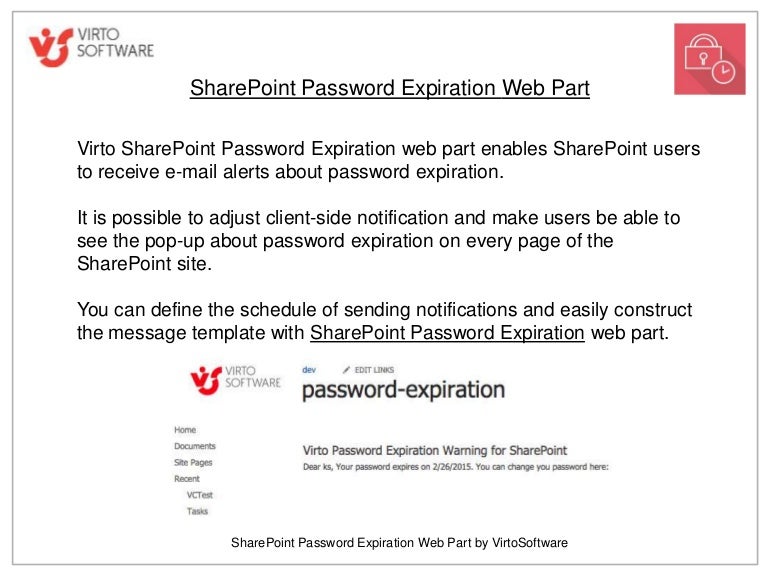 VIRTO SOFTWARE

SharePoint Password Expiration Web Part

Virto SharePoint Password Expiration web part enables SharePoint users to receive e-mail alerts about password expiration.

It is possible to adjust client-side notification and make users be able to see the pop-up about password expiration on every page of the SharePoint site.

You can define the schedule of sending notifications and easily construct the message template with SharePoint Password Expiration web part.

VIRTO SOFTWARE

dev EDIT LINKS

password-expiration

Home
Documents
Site Pages
Recent
VCTest
Tasks

Virto Password Expiration Warning for SharePoint
Dear ks, Your password expires on 2/26/2015. You can change you password here:

SharePoint Password Expiration Web Part by VirtoSoftware